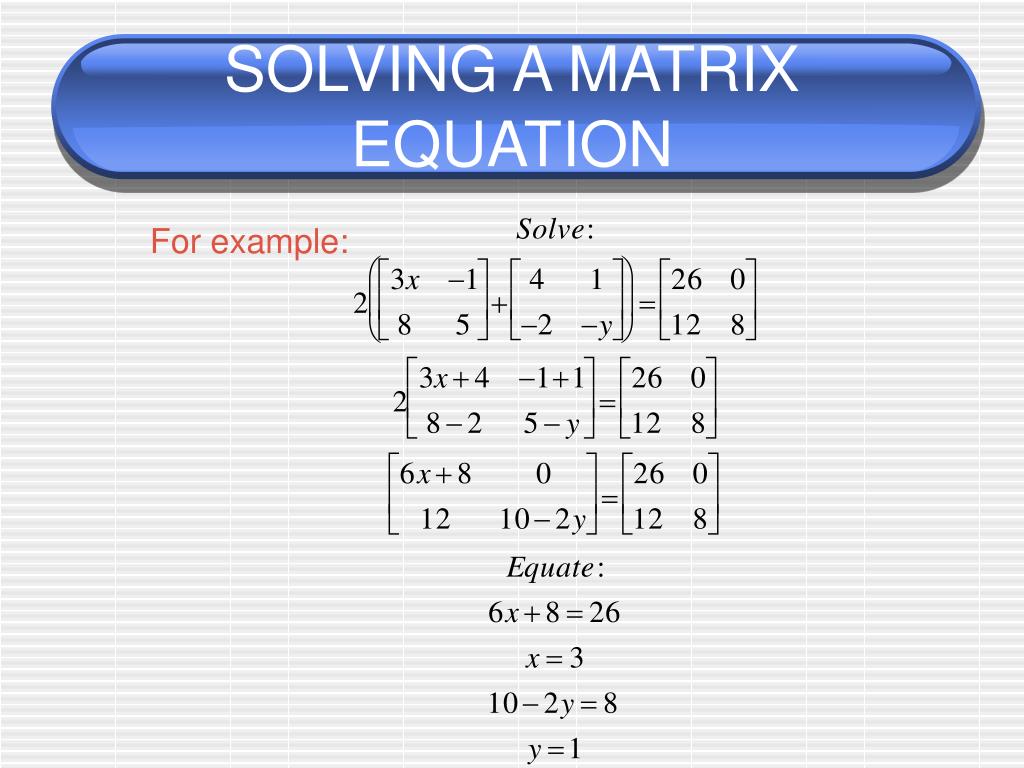 SOLVING A MATRIX EQUATION

For example:

$Solve:$

$2\left(\begin{bmatrix} 3x & -1 \\ 8 & 5 \end{bmatrix} + \begin{bmatrix} 4 & 1 \\ -2 & -y \end{bmatrix}\right) = \begin{bmatrix} 26 & 0 \\ 12 & 8 \end{bmatrix}$

$2\begin{bmatrix} 3x+4 & -1+1 \\ 8-2 & 5-y \end{bmatrix} = \begin{bmatrix} 26 & 0 \\ 12 & 8 \end{bmatrix}$

$\begin{bmatrix} 6x+8 & 0 \\ 12 & 10-2y \end{bmatrix} = \begin{bmatrix} 26 & 0 \\ 12 & 8 \end{bmatrix}$

$Equate:$

$6x+8=26$

$x=3$

$10-2y=8$

$y=1$